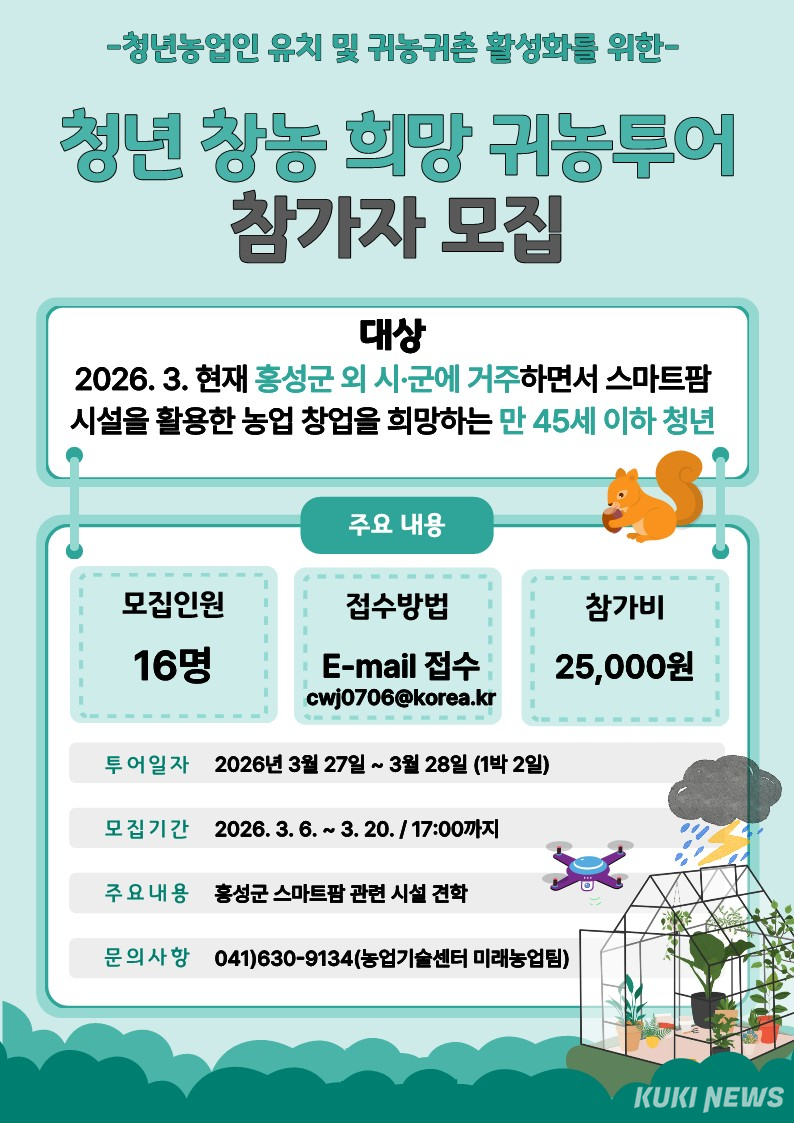 -청년농업인 유치 및 귀농귀촌 활성화를 위한-

청년 창농 희망 귀농투어
참가자 모집

대상

2026. 3. 현재 홍성군 외 시·군에 거주하면서 스마트팜 시설을 활용한 농업 창업을 희망하는 만 45세 이하 청년

주요 내용

모집인원
16명

접수방법
E-mail 접수
cwj0706@korea.kr

참가비
25,000원

투어일자 2026년 3월 27일 ~ 3월 28일 (1박 2일)

모집기간 2026. 3. 6. ~ 3. 20. / 17:00까지

주요내용 홍성군 스마트팜 관련 시설 견학

문의사항 041)630-9134(농업기술센터 미래농업팀)

KUKI NEWS